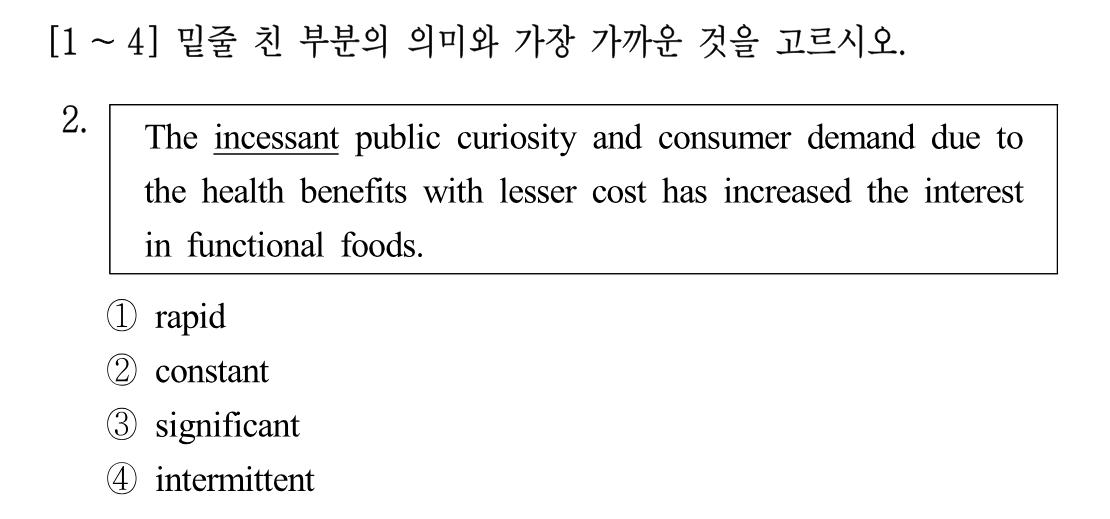 [1 ~ 4] 밑줄 친 부분의 의미와 가장 가까운 것을 고르시오.

2.

The incessant public curiosity and consumer demand due to the health benefits with lesser cost has increased the interest in functional foods.

① rapid
② constant
③ significant
④ intermittent